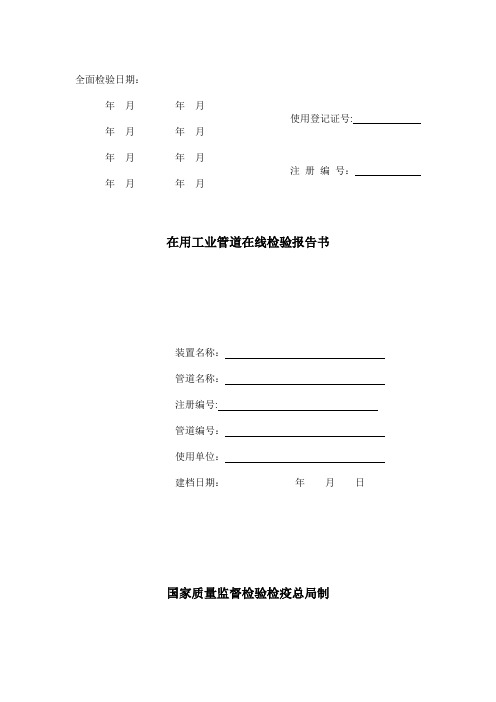 全面检验日期：

年　月　　年　月

年　月　　年　月

年　月　　年　月

年　月　　年　月

使用登记证号:

注 册 编 号：

在用工业管道在线检验报告书

装置名称：

管道名称：

注册编号:

管道编号：

使用单位：

建档日期：　　　年　　月　　日

国家质量监督检验检疫总局制